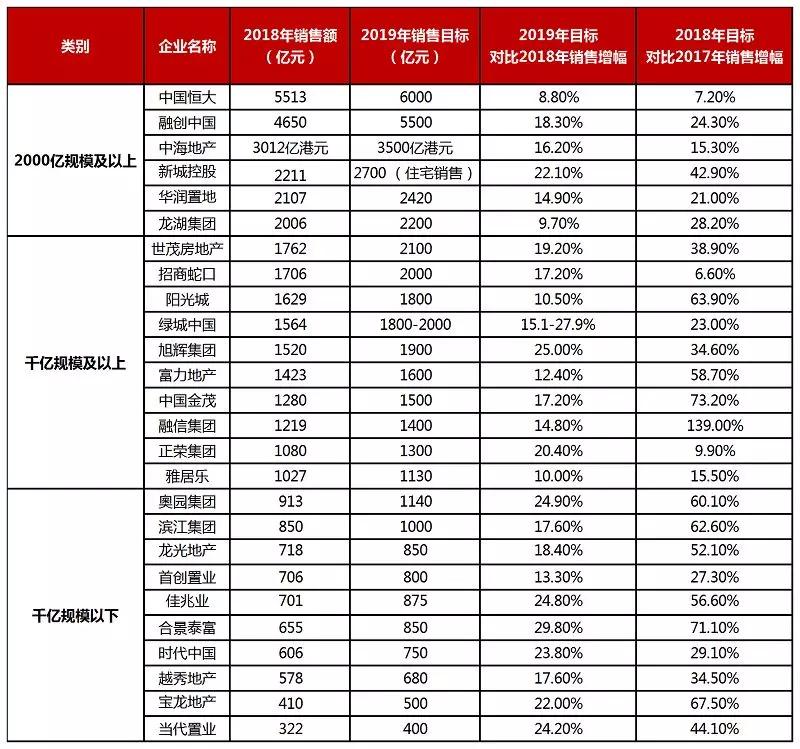 | 类别 | 企业名称 | 2018年销售额（亿元） | 2019年销售目标（亿元） | 2019年目标对比2018年销售增幅 | 2018年目标对比2017年销售增幅 |
|---|---|---|---|---|---|
| 2000亿规模及以上 | 中国恒大 | 5513 | 6000 | 8.80% | 7.20% |
| | 融创中国 | 4650 | 5500 | 18.30% | 24.30% |
| | 中海地产 | 3012亿港元 | 3500亿港元 | 16.20% | 15.30% |
| | 新城控股 | 2211 | 2700（住宅销售） | 22.10% | 42.90% |
| | 华润置地 | 2107 | 2420 | 14.90% | 21.00% |
| | 龙湖集团 | 2006 | 2200 | 9.70% | 28.20% |
| 千亿规模及以上 | 世茂房地产 | 1762 | 2100 | 19.20% | 38.90% |
| | 招商蛇口 | 1706 | 2000 | 17.20% | 6.60% |
| | 阳光城 | 1629 | 1800 | 10.50% | 63.90% |
| | 绿城中国 | 1564 | 1800-2000 | 15.1-27.9% | 23.00% |
| | 旭辉集团 | 1520 | 1900 | 25.00% | 34.60% |
| | 富力地产 | 1423 | 1600 | 12.40% | 58.70% |
| | 中国金茂 | 1280 | 1500 | 17.20% | 73.20% |
| | 融信集团 | 1219 | 1400 | 14.80% | 139.00% |
| | 正荣集团 | 1080 | 1300 | 20.40% | 9.90% |
| | 雅居乐 | 1027 | 1130 | 10.00% | 15.50% |
| 千亿规模以下 | 奥园集团 | 913 | 1140 | 24.90% | 60.10% |
| | 滨江集团 | 850 | 1000 | 17.60% | 62.60% |
| | 龙光地产 | 718 | 850 | 18.40% | 52.10% |
| | 首创置业 | 706 | 800 | 13.30% | 27.30% |
| | 佳兆业 | 701 | 875 | 24.80% | 56.60% |
| | 合景泰富 | 655 | 850 | 29.80% | 71.10% |
| | 时代中国 | 606 | 750 | 23.80% | 29.10% |
| | 越秀地产 | 578 | 680 | 17.60% | 34.50% |
| | 宝龙地产 | 410 | 500 | 22.00% | 67.50% |
| | 当代置业 | 322 | 400 | 24.20% | 44.10% |